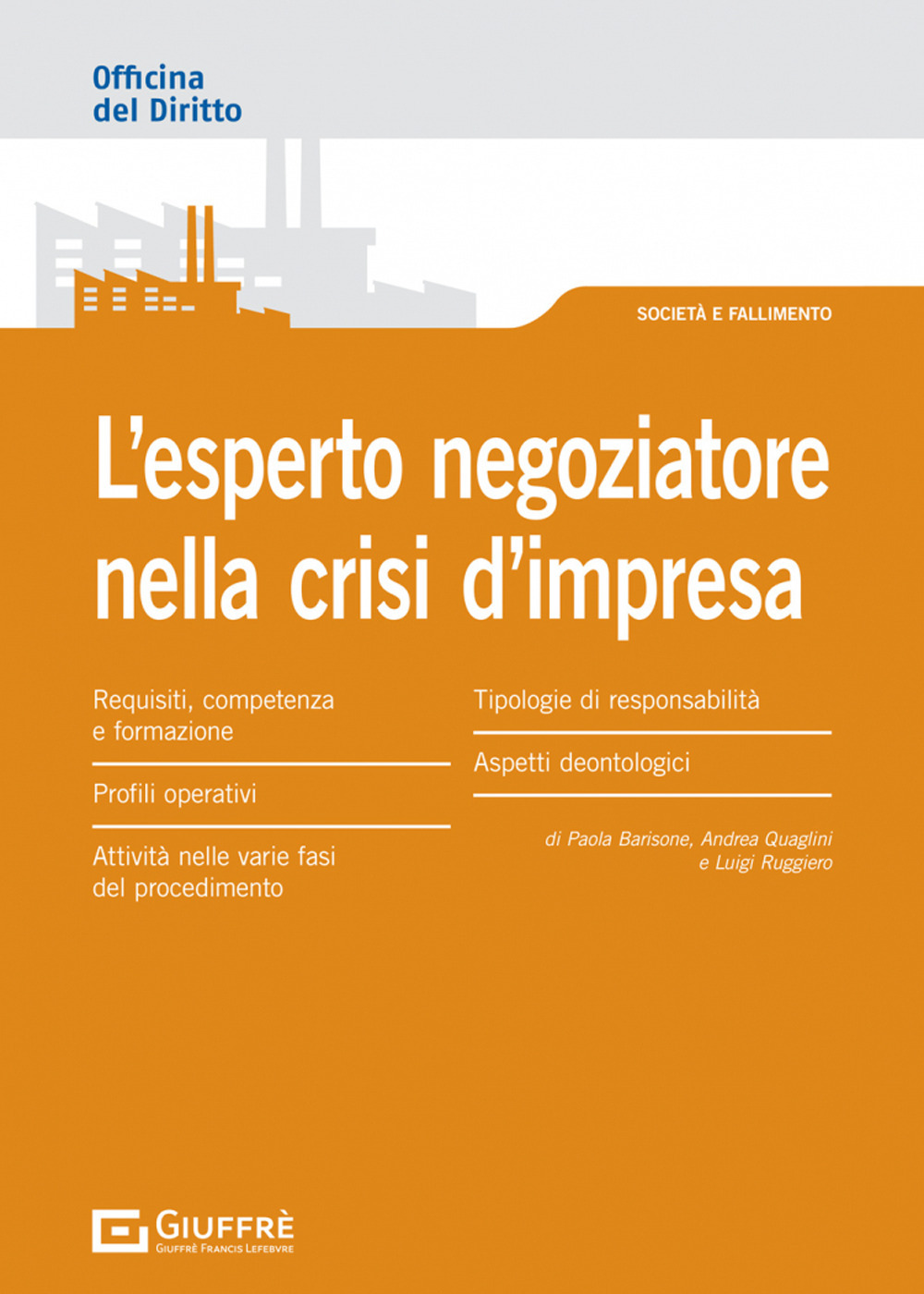 Officina
del Diritto

SOCIETÀ E FALLIMENTO

L'esperto negoziatore nella crisi d'impresa

Requisiti, competenza e formazione

Profili operativi

Attività nelle varie fasi del procedimento

Tipologie di responsabilità

Aspetti deontologici

di Paola Barisone, Andrea Quaglini e Luigi Ruggiero

GIUFFRÈ
GIUFFRÈ FRANCIS LEFEBVRE